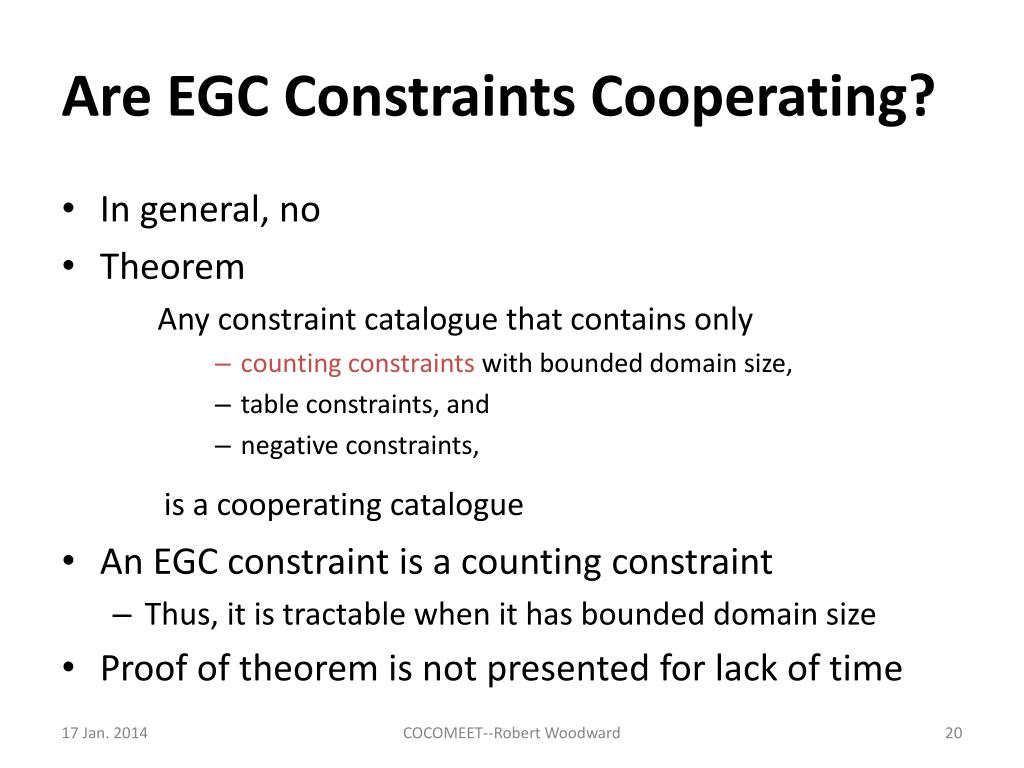 Are EGC Constraints Cooperating?

• In general, no
• Theorem

Any constraint catalogue that contains only
– counting constraints with bounded domain size,
– table constraints, and
– negative constraints,

is a cooperating catalogue

• An EGC constraint is a counting constraint
– Thus, it is tractable when it has bounded domain size
• Proof of theorem is not presented for lack of time

17 Jan. 2014
COCOMEET--Robert Woodward
20